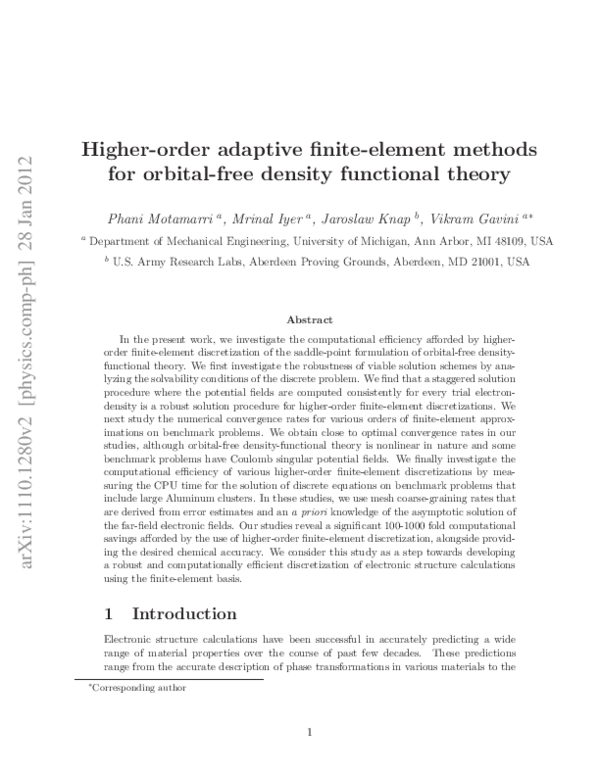 arXiv:1110.1280v2 [physics.comp-ph] 28 Jan 2012

Higher-order adaptive finite-element methods for orbital-free density functional theory

Phani Motamarri $^a$, Mrinal Iyer $^a$, Jaroslaw Knap $^b$, Vikram Gavini $^{a*}$

$^a$ Department of Mechanical Engineering, University of Michigan, Ann Arbor, MI 48109, USA

$^b$ U.S. Army Research Labs, Aberdeen Proving Grounds, Aberdeen, MD 21001, USA

Abstract

In the present work, we investigate the computational efficiency afforded by higher-order finite-element discretization of the saddle-point formulation of orbital-free density-functional theory. We first investigate the robustness of viable solution schemes by analyzing the solvability conditions of the discrete problem. We find that a staggered solution procedure where the potential fields are computed consistently for every trial electron-density is a robust solution procedure for higher-order finite-element discretizations. We next study the numerical convergence rates for various orders of finite-element approximations on benchmark problems. We obtain close to optimal convergence rates in our studies, although orbital-free density-functional theory is nonlinear in nature and some benchmark problems have Coulomb singular potential fields. We finally investigate the computational efficiency of various higher-order finite-element discretizations by measuring the CPU time for the solution of discrete equations on benchmark problems that include large Aluminum clusters. In these studies, we use mesh coarse-graining rates that are derived from error estimates and an a priori knowledge of the asymptotic solution of the far-field electronic fields. Our studies reveal a significant 100-1000 fold computational savings afforded by the use of higher-order finite-element discretization, alongside providing the desired chemical accuracy. We consider this study as a step towards developing a robust and computationally efficient discretization of electronic structure calculations using the finite-element basis.

1 Introduction

Electronic structure calculations have been successful in accurately predicting a wide range of material properties over the course of past few decades. These predictions range from the accurate description of phase transformations in various materials to the

*Corresponding author

1